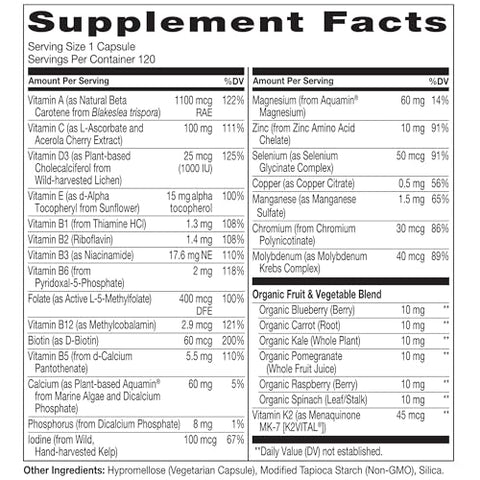 Supplement Facts

Serving Size 1 Capsule
Servings Per Container 120

| Amount Per Serving | | %DV |
|---|---|---|
| Vitamin A (as Natural Beta Carotene from Blakeslea trispora) | 1100 mcg RAE | 122% |
| Vitamin C (as L-Ascorbate and Acerola Cherry Extract) | 100 mg | 111% |
| Vitamin D3 (as Plant-based Cholecalciferol from Wild-harvested Lichen) | 25 mcg (1000 IU) | 125% |
| Vitamin E (as d-Alpha Tocopheryl from Sunflower) | 15 mg alpha tocopherol | 100% |
| Vitamin B1 (from Thiamine HCl) | 1.3 mg | 108% |
| Vitamin B2 (Riboflavin) | 1.4 mg | 108% |
| Vitamin B3 (as Niacinamide) | 17.6 mg NE | 110% |
| Vitamin B6 (from Pyridoxal-5-Phosphate) | 2 mg | 118% |
| Folate (as Active L-5-Methylfolate) | 400 mcg DFE | 100% |
| Vitamin B12 (as Methylcobalamin) | 2.9 mcg | 121% |
| Biotin (as D-Biotin) | 60 mcg | 200% |
| Vitamin B5 (from d-Calcium Pantothenate) | 5.5 mg | 110% |
| Calcium (as Plant-based Aquamin® from Marine Algae and Dicalcium Phosphate) | 60 mg | 5% |
| Phosphorus (from Dicalcium Phosphate) | 8 mg | 1% |
| Iodine (from Wild, Hand-harvested Kelp) | 100 mcg | 67% |

| Amount Per Serving | | %DV |
|---|---|---|
| Magnesium (from Aquamin® Magnesium) | 60 mg | 14% |
| Zinc (from Zinc Amino Acid Chelate) | 10 mg | 91% |
| Selenium (as Selenium Glycinate Complex) | 50 mcg | 91% |
| Copper (as Copper Citrate) | 0.5 mg | 56% |
| Manganese (as Manganese Sulfate) | 1.5 mg | 65% |
| Chromium (from Chromium Polynicotinate) | 30 mcg | 86% |
| Molybdenum (as Molybdenum Krebs Complex) | 40 mcg | 89% |
| Organic Fruit & Vegetable Blend | | |
| Organic Blueberry (Berry) | 10 mg | ** |
| Organic Carrot (Root) | 10 mg | ** |
| Organic Kale (Whole Plant) | 10 mg | ** |
| Organic Pomegranate (Whole Fruit Juice) | 10 mg | ** |
| Organic Raspberry (Berry) | 10 mg | ** |
| Organic Spinach (Leaf/Stalk) | 10 mg | ** |
| Vitamin K2 (as Menaquinone MK-7 [K2VITAL®]) | 45 mcg | ** |

**Daily Value (DV) not established.

Other Ingredients: Hypromellose (Vegetarian Capsule), Modified Tapioca Starch (Non-GMO), Silica.